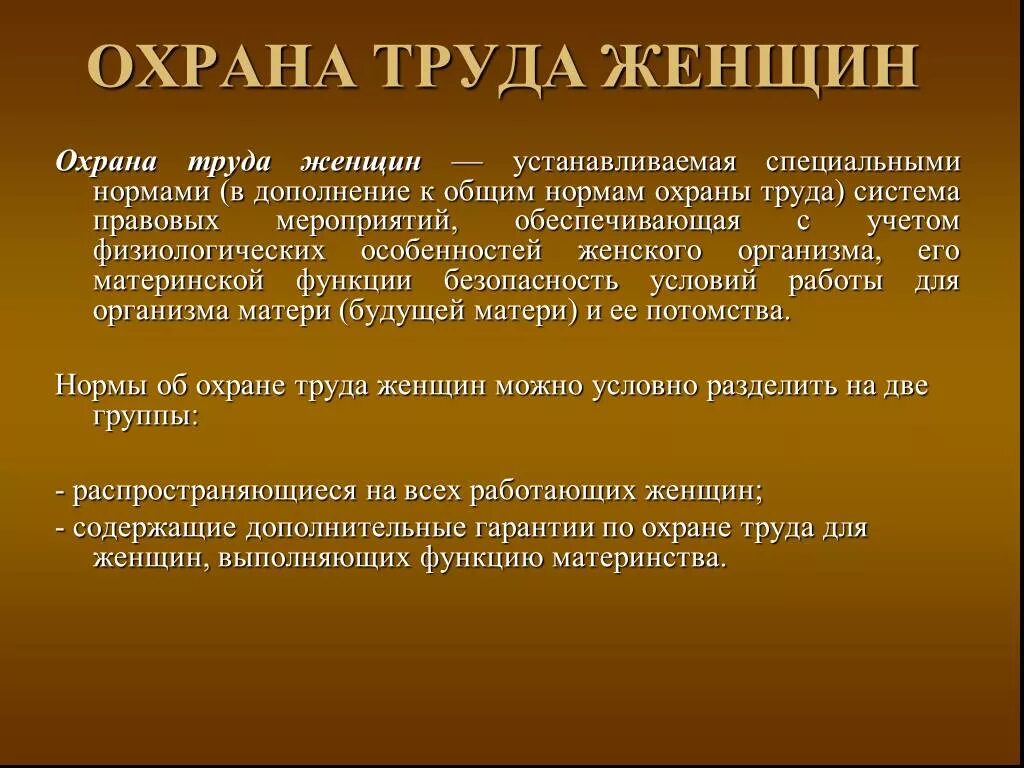 ОХРАНА ТРУДА ЖЕНЩИН

Охрана труда женщин — устанавливаемая специальными нормами (в дополнение к общим нормам охраны труда) система правовых мероприятий, обеспечивающая с учетом физиологических особенностей женского организма, его материнской функции безопасность условий работы для организма матери (будущей матери) и ее потомства.

Нормы об охране труда женщин можно условно разделить на две группы:

- распространяющиеся на всех работающих женщин;
- содержащие дополнительные гарантии по охране труда для женщин, выполняющих функцию материнства.